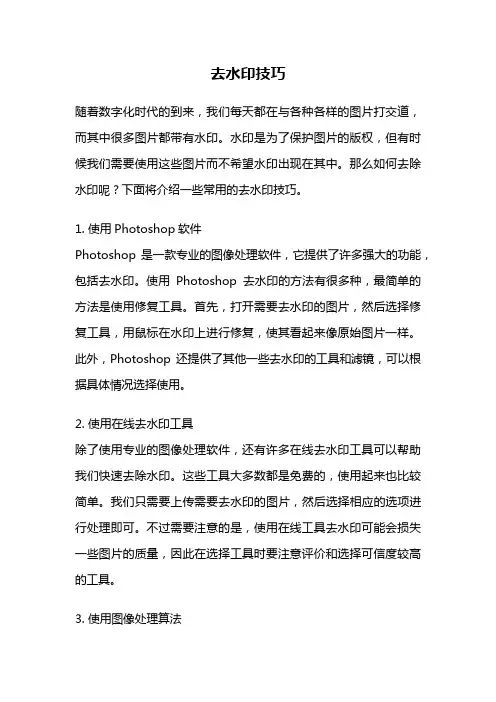 去水印技巧

随着数字化时代的到来，我们每天都在与各种各样的图片打交道，而其中很多图片都带有水印。水印是为了保护图片的版权，但有时候我们需要使用这些图片而不希望水印出现在其中。那么如何去除水印呢？下面将介绍一些常用的去水印技巧。

1. 使用 Photoshop 软件
Photoshop 是一款专业的图像处理软件，它提供了许多强大的功能，包括去水印。使用 Photoshop 去水印的方法有很多种，最简单的方法是使用修复工具。首先，打开需要去水印的图片，然后选择修复工具，用鼠标在水印上进行修复，使其看起来像原始图片一样。此外，Photoshop 还提供了其他一些去水印的工具和滤镜，可以根据具体情况选择使用。

2. 使用在线去水印工具
除了使用专业的图像处理软件，还有许多在线去水印工具可以帮助我们快速去除水印。这些工具大多数都是免费的，使用起来也比较简单。我们只需要上传需要去水印的图片，然后选择相应的选项进行处理即可。不过需要注意的是，使用在线工具去水印可能会损失一些图片的质量，因此在选择工具时要注意评价和选择可信度较高的工具。

3. 使用图像处理算法